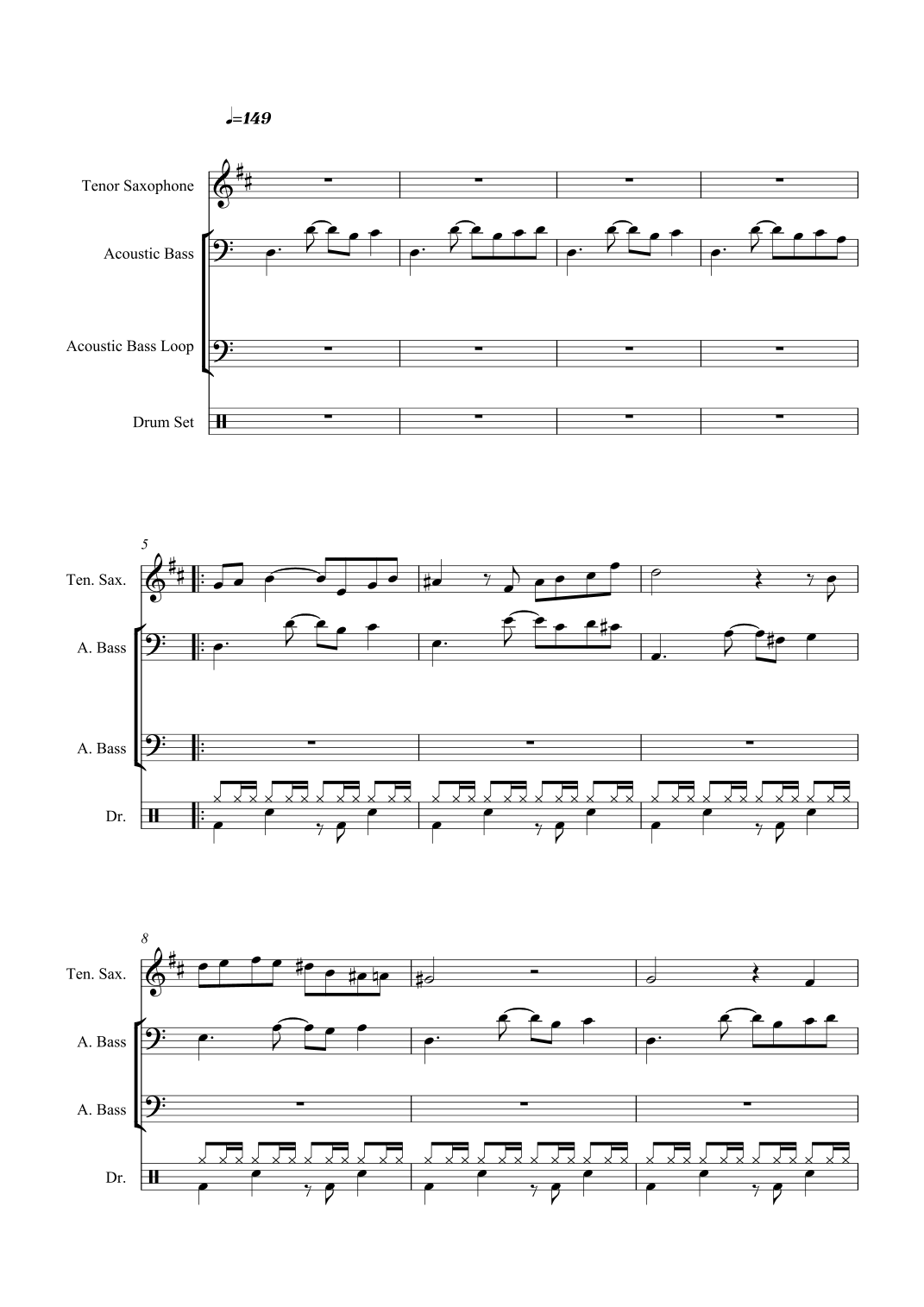 ♩=149

Tenor Saxophone

Acoustic Bass

Acoustic Bass Loop

Drum Set

5

Ten. Sax.

A. Bass

A. Bass

Dr.

8

Ten. Sax.

A. Bass

A. Bass

Dr.